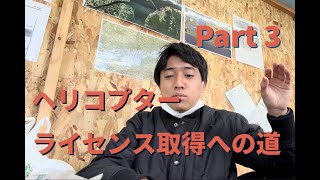 Part 3

ヘリコプター

ライセンス取得への道